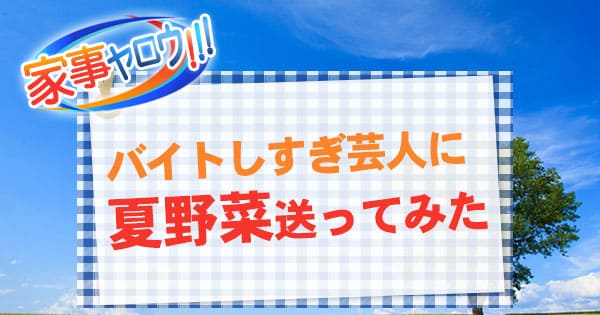 家事ヤロウ!!!

バイトしすぎ芸人に
夏野菜送ってみた